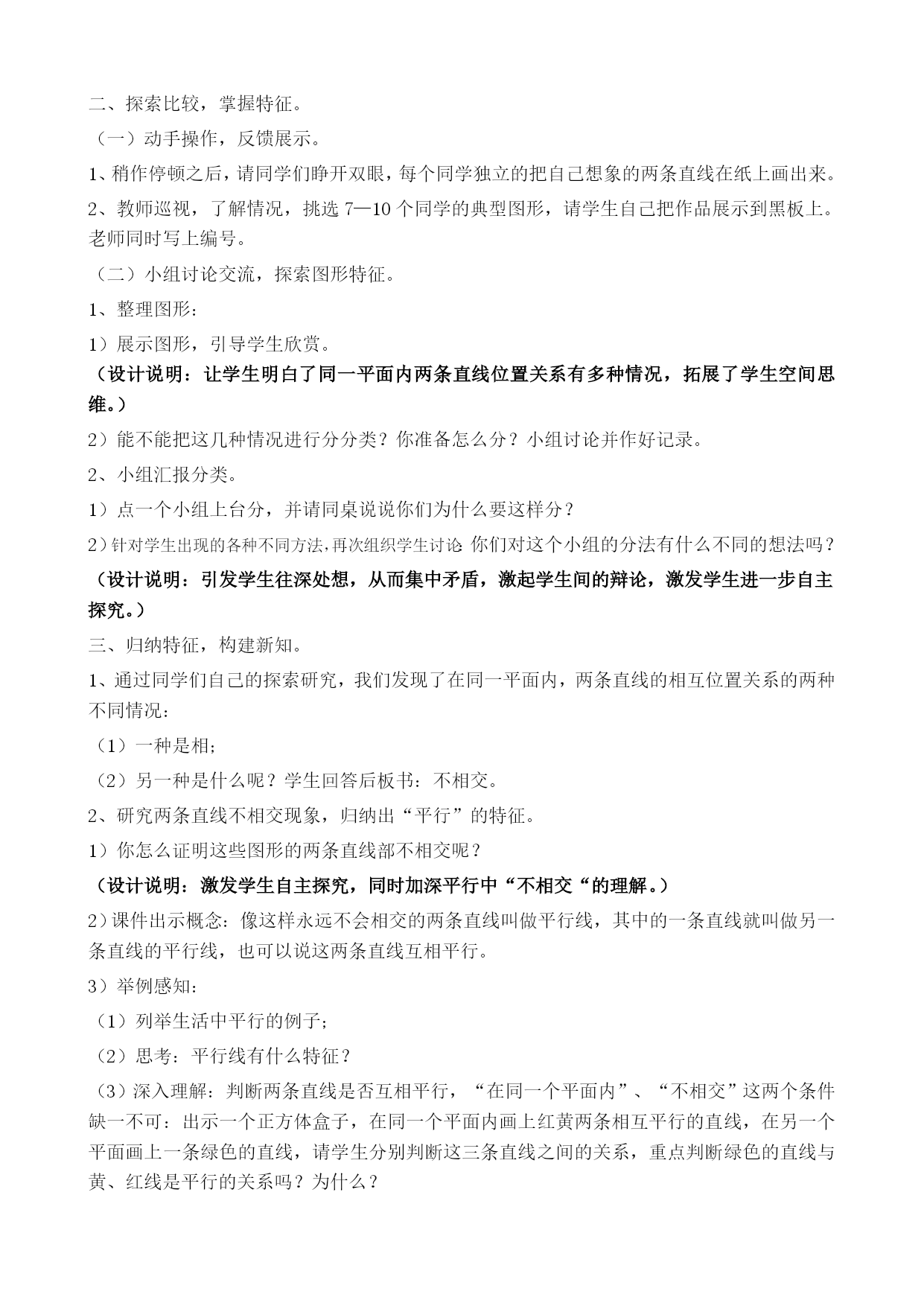 二、探索比较，掌握特征。

（一）动手操作，反馈展示。

1、稍作停顿之后，请同学们睁开双眼，每个同学独立的把自己想象的两条直线在纸上画出来。

2、教师巡视，了解情况，挑选 7—10 个同学的典型图形，请学生自己把作品展示到黑板上。老师同时写上编号。

（二）小组讨论交流，探索图形特征。

1、整理图形：

1）展示图形，引导学生欣赏。

（设计说明：让学生明白了同一平面内两条直线位置关系有多种情况，拓展了学生空间思维。）

2）能不能把这几种情况进行分分类？你准备怎么分？小组讨论并作好记录。

2、小组汇报分类。

1）点一个小组上台分，并请同桌说说你们为什么要这样分？

2）针对学生出现的各种不同方法，再次组织学生讨论：你们对这个小组的分法有什么不同的想法吗？

（设计说明：引发学生往深处想，从而集中矛盾，激起学生间的辩论，激发学生进一步自主探究。）

三、归纳特征，构建新知。

1、通过同学们自己的探索研究，我们发现了在同一平面内，两条直线的相互位置关系的两种不同情况：

（1）一种是相；

（2）另一种是什么呢？学生回答后板书：不相交。

2、研究两条直线不相交现象，归纳出“平行”的特征。

1）你怎么证明这些图形的两条直线部不相交呢？

（设计说明：激发学生自主探究，同时加深平行中“不相交“的理解。）

2）课件出示概念：像这样永远不会相交的两条直线叫做平行线，其中的一条直线就叫做另一条直线的平行线，也可以说这两条直线互相平行。

3）举例感知：

（1）列举生活中平行的例子；

（2）思考：平行线有什么特征？

（3）深入理解：判断两条直线是否互相平行，“在同一个平面内”、“不相交”这两个条件缺一不可：出示一个正方体盒子，在同一个平面内画上红黄两条相互平行的直线，在另一个平面画上一条绿色的直线，请学生分别判断这三条直线之间的关系，重点判断绿色的直线与黄、红线是平行的关系吗？为什么？